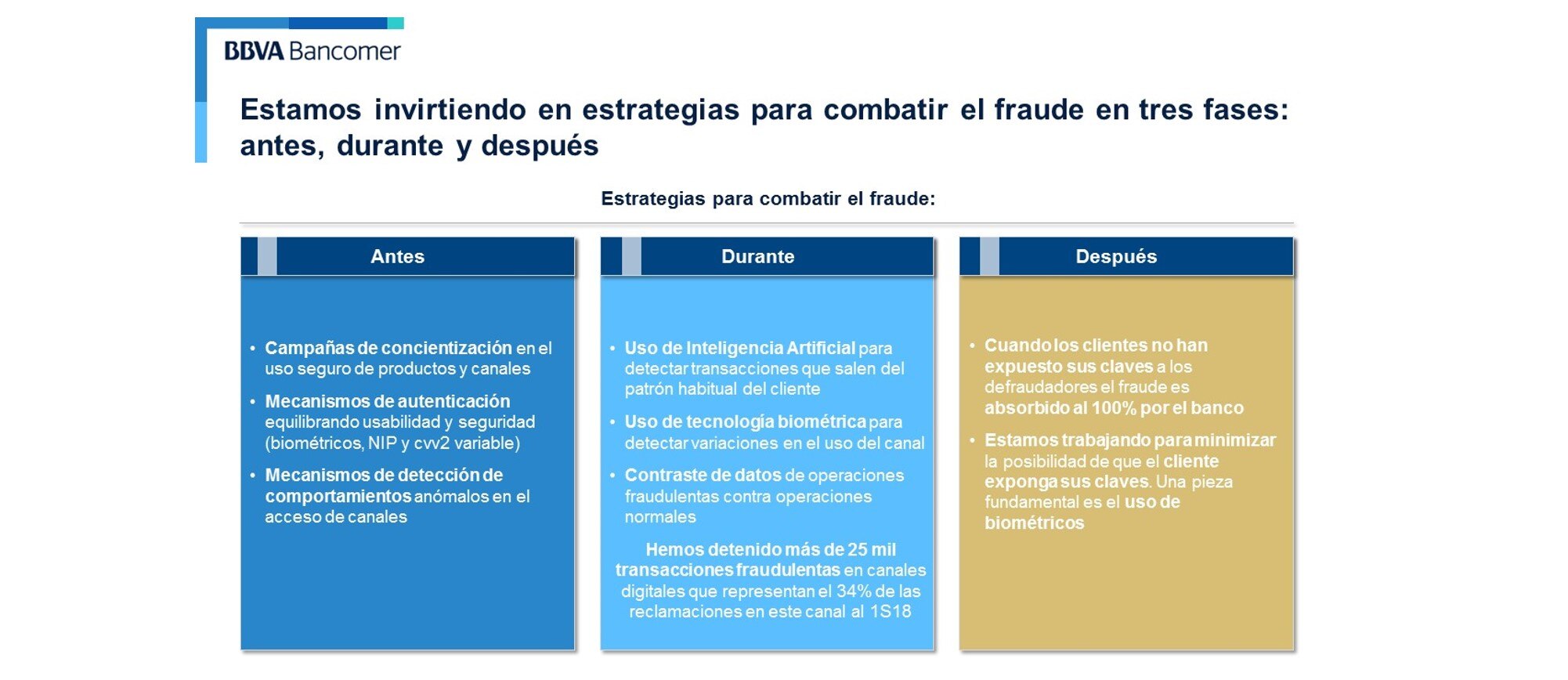 BBVA Bancomer

Estamos invirtiendo en estrategias para combatir el fraude en tres fases: antes, durante y después

Estrategias para combatir el fraude:

Antes

• Campañas de concientización en el uso seguro de productos y canales
• Mecanismos de autenticación equilibrando usabilidad y seguridad (biométricos, NIP y cvv2 variable)
• Mecanismos de detección de comportamientos anómalos en el acceso de canales

Durante

• Uso de Inteligencia Artificial para detectar transacciones que salen del patrón habitual del cliente
• Uso de tecnología biométrica para detectar variaciones en el uso del canal
• Contraste de datos de operaciones fraudulentas contra operaciones normales

Hemos detenido más de 25 mil transacciones fraudulentas en canales digitales que representan el 34% de las reclamaciones en este canal al 1S18

Después

• Cuando los clientes no han expuesto sus claves a los defraudadores el fraude es absorbido al 100% por el banco
• Estamos trabajando para minimizar la posibilidad de que el cliente exponga sus claves. Una pieza fundamental es el uso de biométricos